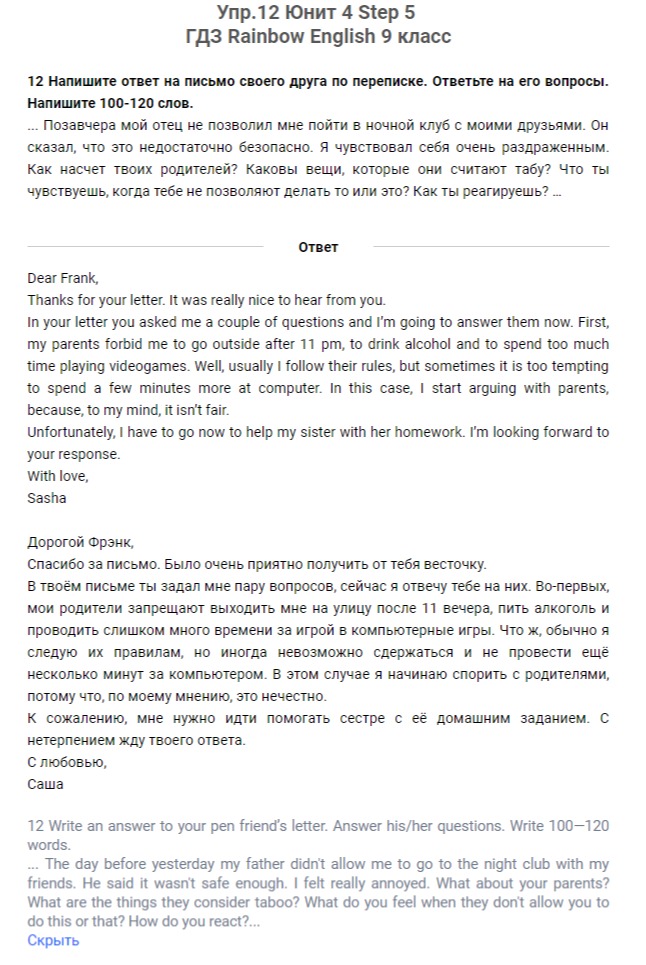 Упр.12 Юнит 4 Step 5
ГДЗ Rainbow English 9 класс

12 Напишите ответ на письмо своего друга по переписке. Ответьте на его вопросы. Напишите 100-120 слов.
... Позавчера мой отец не позволил мне пойти в ночной клуб с моими друзьями. Он сказал, что это недостаточно безопасно. Я чувствовал себя очень раздраженным. Как насчет твоих родителей? Каковы вещи, которые они считают табу? Что ты чувствуешь, когда тебе не позволяют делать то или это? Как ты реагируешь? ...

Ответ

Dear Frank,
Thanks for your letter. It was really nice to hear from you.
In your letter you asked me a couple of questions and I'm going to answer them now. First, my parents forbid me to go outside after 11 pm, to drink alcohol and to spend too much time playing videogames. Well, usually I follow their rules, but sometimes it is too tempting to spend a few minutes more at computer. In this case, I start arguing with parents, because, to my mind, it isn't fair.
Unfortunately, I have to go now to help my sister with her homework. I'm looking forward to your response.
With love,
Sasha

Дорогой Фрэнк,
Спасибо за письмо. Было очень приятно получить от тебя весточку.
В твоём письме ты задал мне пару вопросов, сейчас я отвечу тебе на них. Во-первых, мои родители запрещают выходить мне на улицу после 11 вечера, пить алкоголь и проводить слишком много времени за игрой в компьютерные игры. Что ж, обычно я следую их правилам, но иногда невозможно сдержаться и не провести ещё несколько минут за компьютером. В этом случае я начинаю спорить с родителями, потому что, по моему мнению, это нечестно.
К сожалению, мне нужно идти помогать сестре с её домашним заданием. С нетерпением жду твоего ответа.
С любовью,
Саша

12 Write an answer to your pen friend's letter. Answer his/her questions. Write 100—120 words.
... The day before yesterday my father didn't allow me to go to the night club with my friends. He said it wasn't safe enough. I felt really annoyed. What about your parents? What are the things they consider taboo? What do you feel when they don't allow you to do this or that? How do you react?...
Скрыть